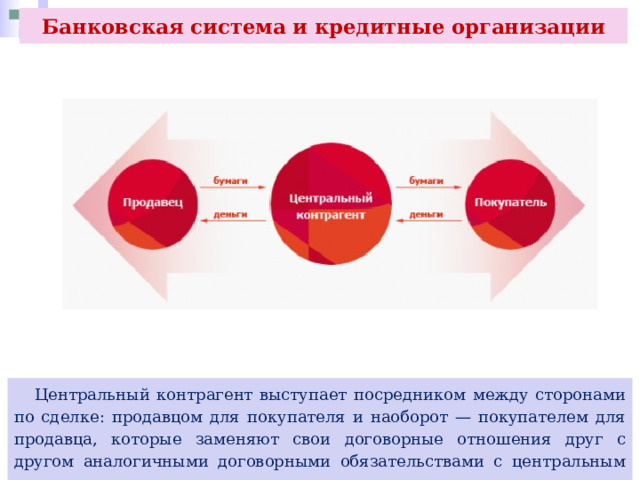 Банковская система и кредитные организации

Продавец

бумаги

деньги

Центральный контрагент

бумаги

деньги

Покупатель

Центральный контрагент выступает посредником между сторонами по сделке: продавцом для покупателя и наоборот — покупателем для продавца, которые заменяют свои договорные отношения друг с другом аналогичными договорными обязательствами с центральным